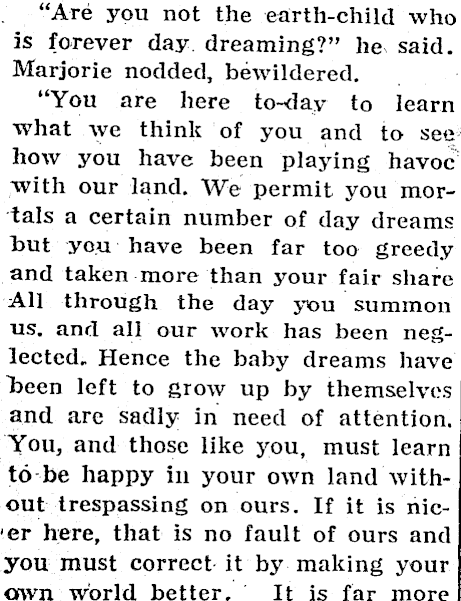 "Are you not the earth-child who is forever day dreaming?" he said. Marjorie nodded, bewildered.

"You are here to-day to learn what we think of you and to see how you have been playing havoc with our land. We permit you mortals a certain number of day dreams but you have been far too greedy and taken more than your fair share All through the day you summon us, and all our work has been neglected. Hence the baby dreams have been left to grow up by themselves and are sadly in need of attention. You, and those like you, must learn to be happy in your own land without trespassing on ours. If it is nicer here, that is no fault of ours and you must correct it by making your own world better. It is far more